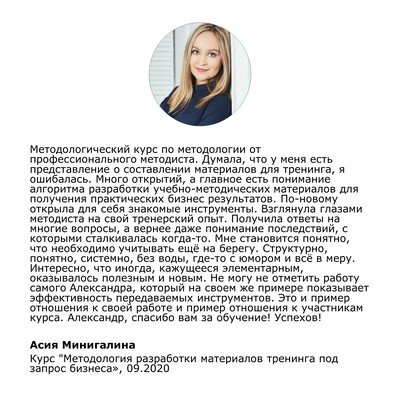 Методологический курс по методологии от профессионального методиста. Думала, что у меня есть представление о составлении материалов для тренинга, я ошибалась. Много открытий, а главное есть понимание алгоритма разработки учебно-методических материалов для получения практических бизнес результатов. По-новому открыла для себя знакомые инструменты. Взглянула глазами методиста на свой тренерский опыт. Получила ответы на многие вопросы, а вернее даже понимание последствий, с которыми сталкивалась когда-то. Мне становится понятно, что необходимо учитывать ещё на берегу. Структурно, понятно, системно, без воды, где-то с юмором и всё в меру. Интересно, что иногда, кажущееся элементарным, оказывалось полезным и новым. Не могу не отметить работу самого Александра, который на своем же примере показывает эффективность передаваемых инструментов. Это и пример отношения к своей работе и пример отношения к участникам курса. Александр, спасибо вам за обучение! Успехов!

Асия Минигалина

Курс "Методология разработки материалов тренинга под запрос бизнеса», 09.2020